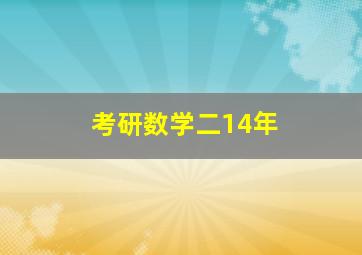 考研数学二14年